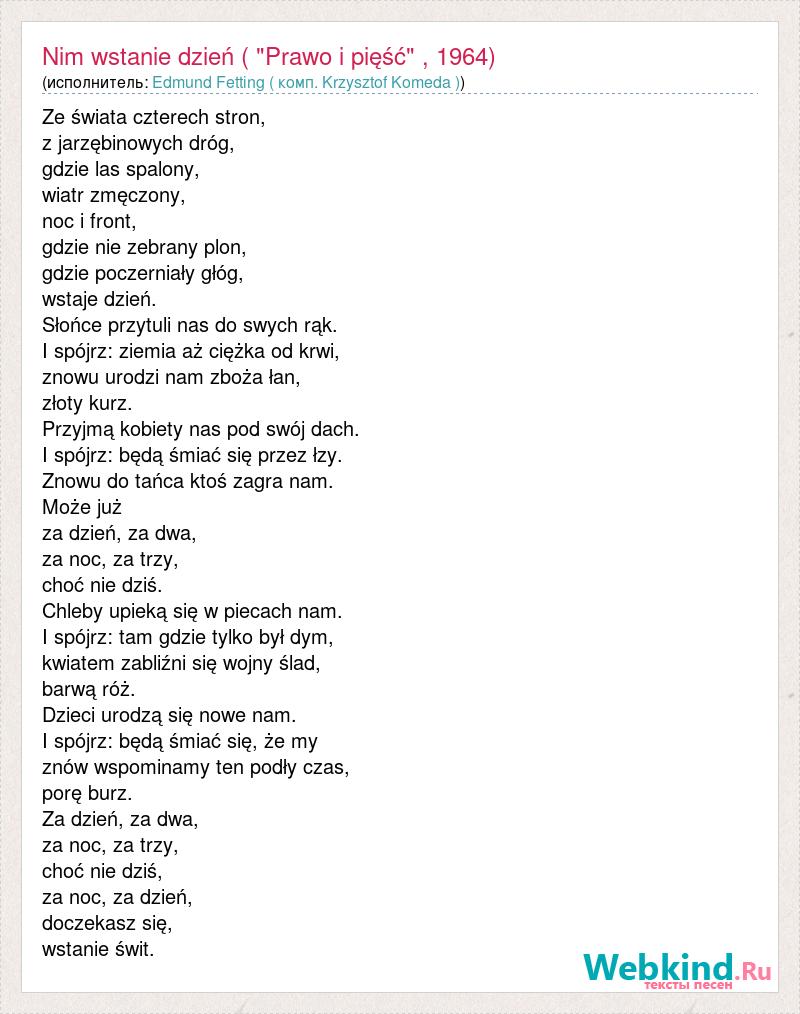 Nim wstanie dzień ( "Prawo i pięść" , 1964)
(исполнитель: Edmund Fetting ( комп. Krzysztof Komeda ))

Ze świata czterech stron,
z jarzębinowych dróg,
gdzie las spalony,
wiatr zmęczony,
noc i front,
gdzie nie zebrany plon,
gdzie poczerniały głóg,
wstaje dzień.
Słońce przytuli nas do swych rąk.
I spójrz: ziemia aż ciężka od krwi,
znowu urodzi nam zboża łan,
złoty kurz.
Przyjmą kobiety nas pod swój dach.
I spójrz: będą śmiać się przez łzy.
Znowu do tańca ktoś zagra nam.
Może już
za dzień, za dwa,
za noc, za trzy,
choć nie dziś.
Chleby upieką się w piecach nam.
I spójrz: tam gdzie tylko był dym,
kwiatem zabliźni się wojny ślad,
barwą róż.
Dzieci urodzą się nowe nam.
I spójrz: będą śmiać się, że my
znów wspominamy ten podły czas,
porę burz.
Za dzień, za dwa,
za noc, za trzy,
choć nie dziś,
za noc, za dzień,
doczekasz się,
wstanie świt.

Webkind.Ru
тексты песен